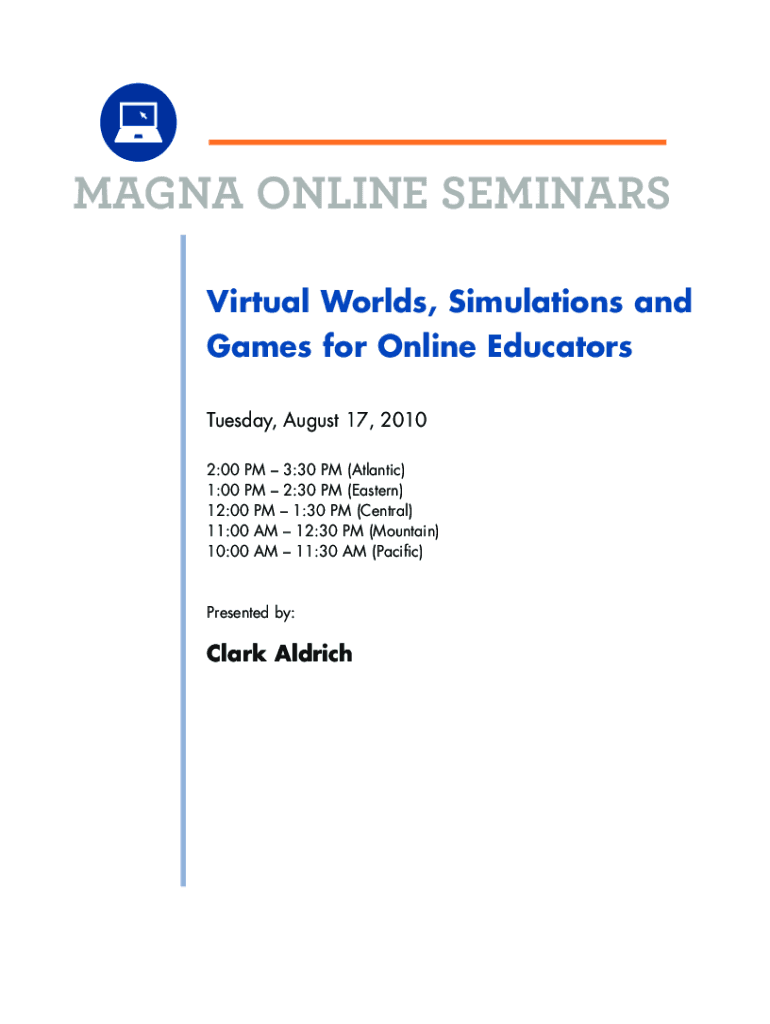 MAGNA ONLINE SEMINARS

Virtual Worlds, Simulations and Games for Online Educators

Tuesday, August 17, 2010

2:00 PM – 3:30 PM (Atlantic)
1:00 PM – 2:30 PM (Eastern)
12:00 PM – 1:30 PM (Central)
11:00 AM – 12:30 PM (Mountain)
10:00 AM – 11:30 AM (Pacific)

Presented by:

Clark Aldrich